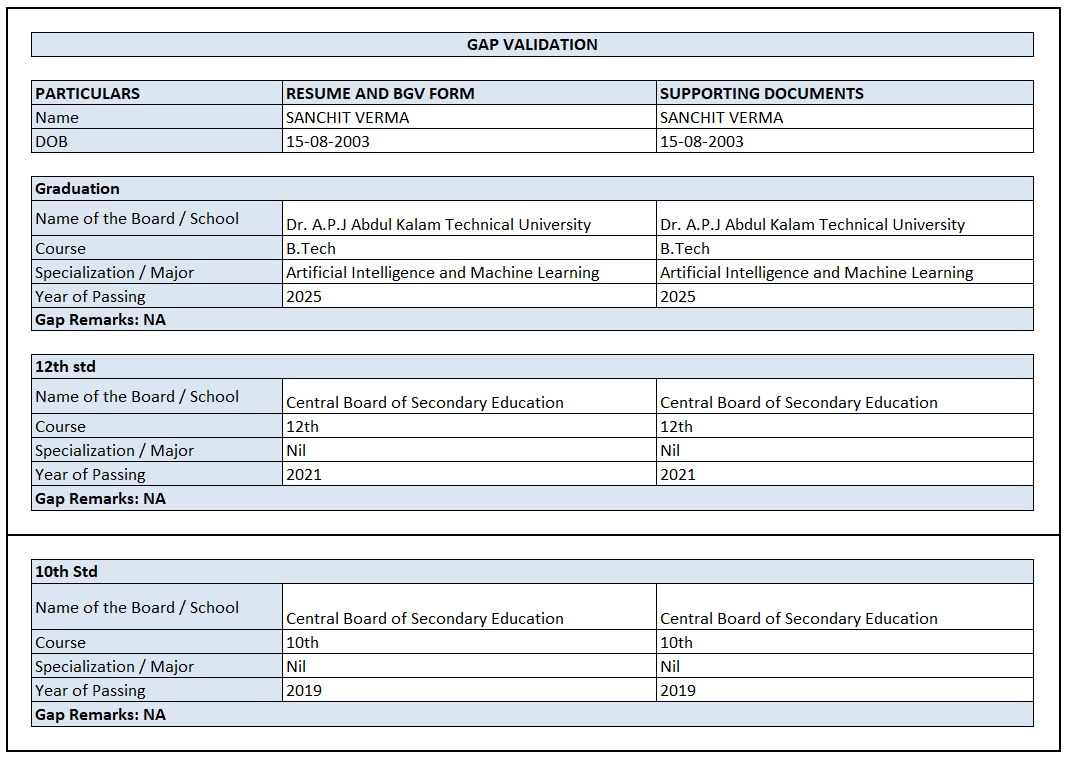 GAP VALIDATION

| PARTICULARS | RESUME AND BGV FORM | SUPPORTING DOCUMENTS |
|---|---|---|
| Name | SANCHIT VERMA | SANCHIT VERMA |
| DOB | 15-08-2003 | 15-08-2003 |

| Graduation | | |
|---|---|---|
| Name of the Board / School | Dr. A.P.J Abdul Kalam Technical University | Dr. A.P.J Abdul Kalam Technical University |
| Course | B.Tech | B.Tech |
| Specialization / Major | Artificial Intelligence and Machine Learning | Artificial Intelligence and Machine Learning |
| Year of Passing | 2025 | 2025 |
| Gap Remarks: NA | | |

| 12th std | | |
|---|---|---|
| Name of the Board / School | Central Board of Secondary Education | Central Board of Secondary Education |
| Course | 12th | 12th |
| Specialization / Major | Nil | Nil |
| Year of Passing | 2021 | 2021 |
| Gap Remarks: NA | | |

| 10th Std | | |
|---|---|---|
| Name of the Board / School | Central Board of Secondary Education | Central Board of Secondary Education |
| Course | 10th | 10th |
| Specialization / Major | Nil | Nil |
| Year of Passing | 2019 | 2019 |
| Gap Remarks: NA | | |